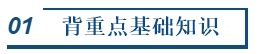 01 背重点基础知识